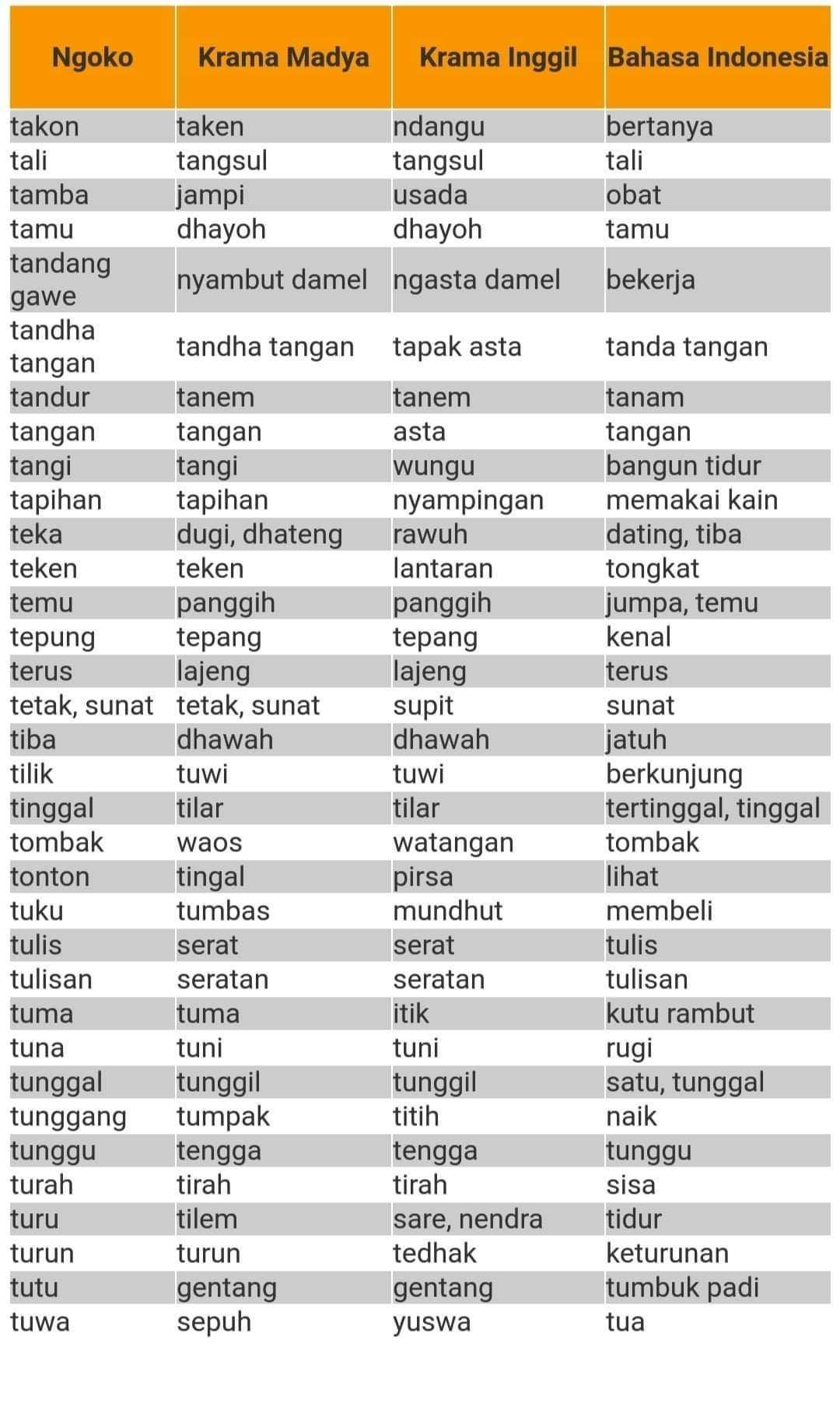 | Ngoko | Krama Madya | Krama Inggil | Bahasa Indonesia |
|---|---|---|---|
| takon | taken | ndangu | bertanya |
| tali | tangsul | tangsul | tali |
| tamba | jampi | usada | obat |
| tamu | dhayoh | dhayoh | tamu |
| tandang gawe | nyambut damel | ngasta damel | bekerja |
| tandha tangan | tandha tangan | tapak asta | tanda tangan |
| tandur | tanem | tanem | tanam |
| tangan | tangan | asta | tangan |
| tangi | tangi | wungu | bangun tidur |
| tapihan | tapihan | nyampingan | memakai kain |
| teka | dugi, dhateng | rawuh | dating, tiba |
| teken | teken | lantaran | tongkat |
| temu | panggih | panggih | jumpa, temu |
| tepung | tepang | tepang | kenal |
| terus | lajeng | lajeng | terus |
| tetak, sunat | tetak, sunat | supit | sunat |
| tiba | dhawah | dhawah | jatuh |
| tilik | tuwi | tuwi | berkunjung |
| tinggal | tilar | tilar | tertinggal, tinggal |
| tombak | waos | watangan | tombak |
| tonton | tingal | pirsa | lihat |
| tuku | tumbas | mundhut | membeli |
| tulis | serat | serat | tulis |
| tulisan | seratan | seratan | tulisan |
| tuma | tuma | itik | kutu rambut |
| tuna | tuni | tuni | rugi |
| tunggal | tunggil | tunggil | satu, tunggal |
| tunggang | tumpak | titih | naik |
| tunggu | tengga | tengga | tunggu |
| turah | tirah | tirah | sisa |
| turu | tilem | sare, nendra | tidur |
| turun | turun | tedhak | keturunan |
| tutu | gentang | gentang | tumbuk padi |
| tuwa | sepuh | yuswa | tua |